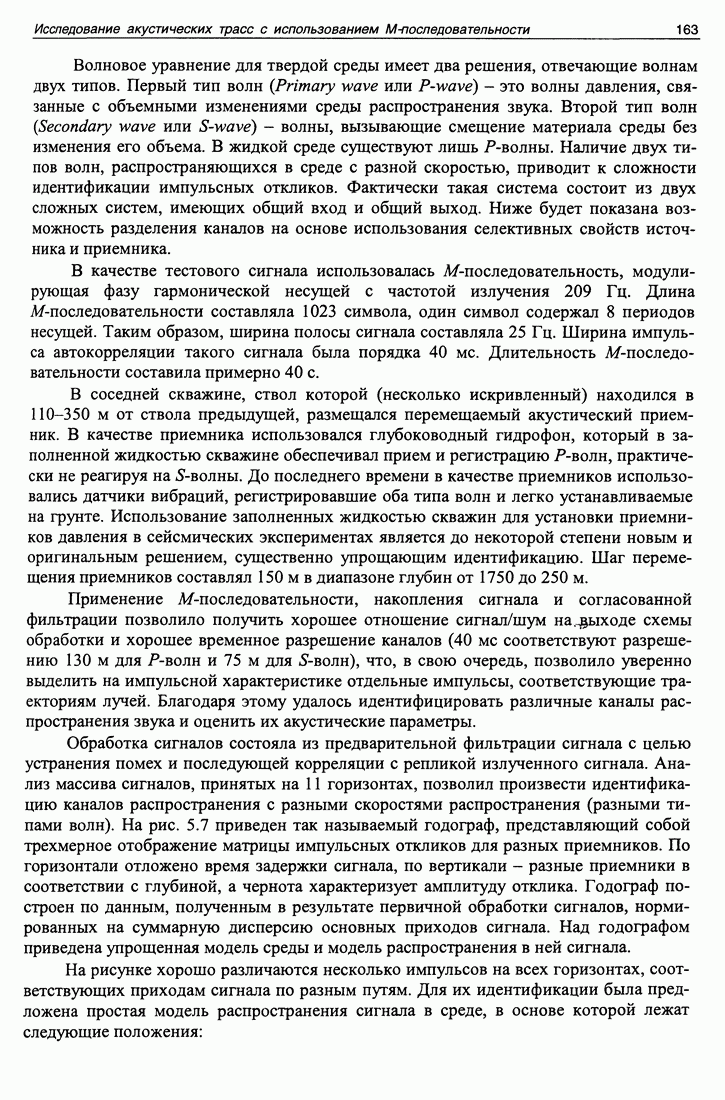 Исследование акустических трасс с использованием М-последовательности 163

Волновое уравнение для твердой среды имеет два решения, отвечающие волнам двух типов. Первый тип волн (Primary wave или P-wave) – это волны давления, связанные с объемными изменениями среды распространения звука. Второй тип волн (Secondary wave или S-wave) – волны, вызывающие смещение материала среды без изменения его объема. В жидкой среде существуют лишь P-волны. Наличие двух типов волн, распространяющихся в среде с разной скоростью, приводит к сложности идентификации импульсных откликов. Фактически такая система состоит из двух сложных систем, имеющих общий вход и общий выход. Ниже будет показана возможность разделения каналов на основе использования селективных свойств источника и приемника.

В качестве тестового сигнала использовалась M-последовательность, модулирующая фазу гармонической несущей с частотой излучения 209 Гц. Длина M-последовательности составляла 1023 символа, один символ содержал 8 периодов несущей. Таким образом, ширина полосы сигнала составляла 25 Гц. Ширина импульса автокорреляции такого сигнала была порядка 40 мс. Длительность M-последовательности составила примерно 40 с.

В соседней скважине, ствол которой (несколько искривленный) находился в 110–350 м от ствола предыдущей, размещался перемещаемый акустический приемник. В качестве приемника использовался глубоководный гидрофон, который в заполненной жидкостью скважине обеспечивал прием и регистрацию P-волн, практически не реагируя на S-волны. До последнего времени в качестве приемников использовались датчики вибраций, регистрировавшие оба типа волн и легко устанавливаемые на грунте. Использование заполненных жидкостью скважин для установки приемников давления в сейсмических экспериментах является до некоторой степени новым и оригинальным решением, существенно упрощающим идентификацию. Шаг перемещения приемников составлял 150 м в диапазоне глубин от 1750 до 250 м.

Применение M-последовательности, накопления сигнала и согласованной фильтрации позволило получить хорошее отношение сигнал/шум на выходе схемы обработки и хорошее временное разрешение каналов (40 мс соответствуют разрешению 130 м для P-волн и 75 м для S-волн), что, в свою очередь, позволило уверенно выделить на импульсной характеристике отдельные импульсы, соответствующие траекториям лучей. Благодаря этому удалось идентифицировать различные каналы распространения звука и оценить их акустические параметры.

Обработка сигналов состояла из предварительной фильтрации сигнала с целью устранения помех и последующей корреляции с репликой излученного сигнала. Анализ массива сигналов, принятых на 11 горизонтах, позволил произвести идентификацию каналов распространения с разными скоростями распространения (разными типами волн). На рис. 5.7 приведен так называемый годограф, представляющий собой трехмерное отображение матрицы импульсных откликов для разных приемников. По горизонтали отложено время задержки сигнала, по вертикали – разные приемники в соответствии с глубиной, а чернота характеризует амплитуду отклика. Годограф построен по данным, полученным в результате первичной обработки сигналов, нормированных на суммарную дисперсию основных приходов сигнала. Над годографом приведена упрощенная модель среды и модель распространения в ней сигнала.

На рисунке хорошо различаются несколько импульсов на всех горизонтах, соответствующих приходам сигнала по разным путям. Для их идентификации была предложена простая модель распространения сигнала в среде, в основе которой лежат следующие положения: